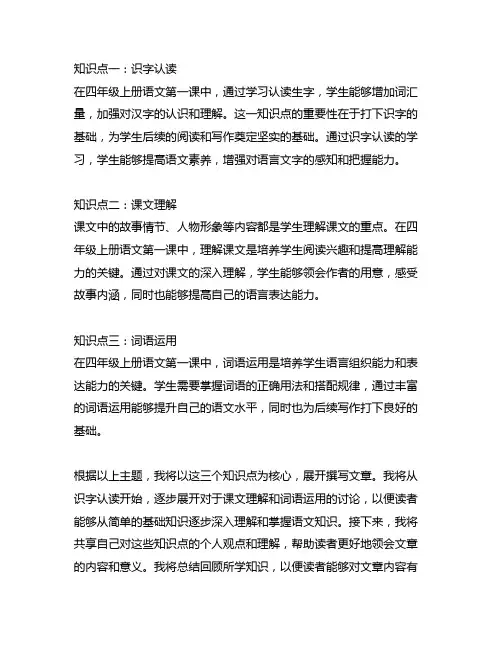 知识点一：识字认读
在四年级上册语文第一课中，通过学习认读生字，学生能够增加词汇量，加强对汉字的认识和理解。这一知识点的重要性在于打下识字的基础，为学生后续的阅读和写作奠定坚实的基础。通过识字认读的学习，学生能够提高语文素养，增强对语言文字的感知和把握能力。

知识点二：课文理解
课文中的故事情节、人物形象等内容都是学生理解课文的重点。在四年级上册语文第一课中，理解课文是培养学生阅读兴趣和提高理解能力的关键。通过对课文的深入理解，学生能够领会作者的用意，感受故事内涵，同时也能够提高自己的语言表达能力。

知识点三：词语运用
在四年级上册语文第一课中，词语运用是培养学生语言组织能力和表达能力的关键。学生需要掌握词语的正确用法和搭配规律，通过丰富的词语运用能够提升自己的语文水平，同时也为后续写作打下良好的基础。

根据以上主题，我将以这三个知识点为核心，展开撰写文章。我将从识字认读开始，逐步展开对于课文理解和词语运用的讨论，以便读者能够从简单的基础知识逐步深入理解和掌握语文知识。接下来，我将共享自己对这些知识点的个人观点和理解，帮助读者更好地领会文章的内容和意义。我将总结回顾所学知识，以便读者能够对文章内容有